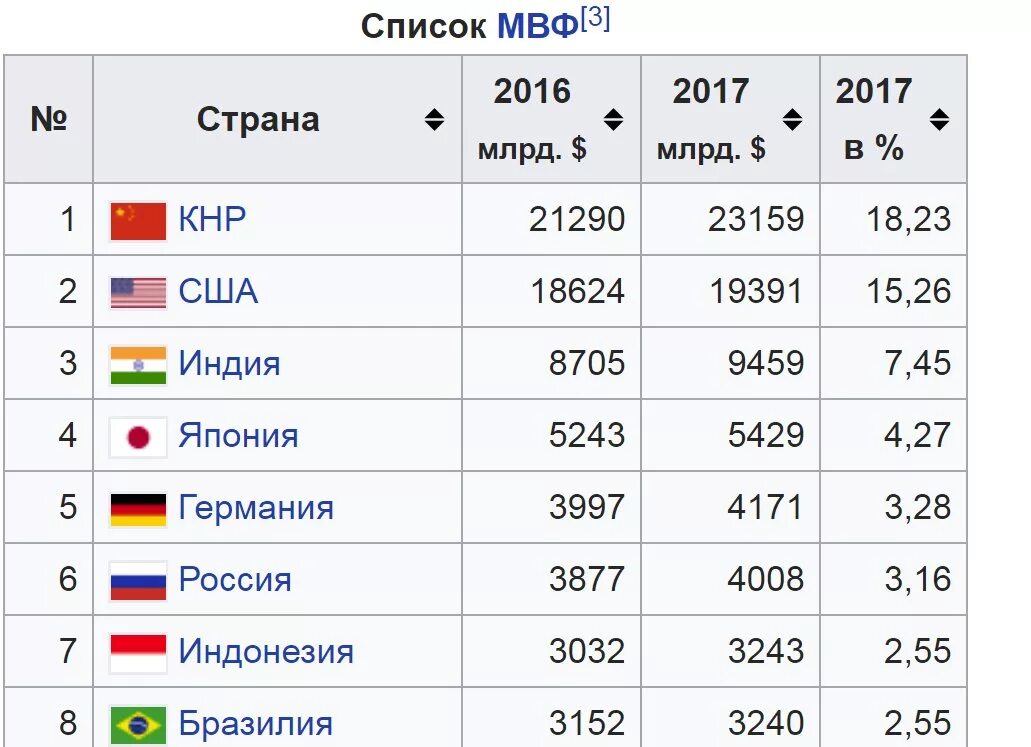 Список МВФ[3]

| № | Страна | 2016 млрд. $ | 2017 млрд. $ | 2017 в % |
|---|---|---|---|---|
| 1 | КНР | 21290 | 23159 | 18,23 |
| 2 | США | 18624 | 19391 | 15,26 |
| 3 | Индия | 8705 | 9459 | 7,45 |
| 4 | Япония | 5243 | 5429 | 4,27 |
| 5 | Германия | 3997 | 4171 | 3,28 |
| 6 | Россия | 3877 | 4008 | 3,16 |
| 7 | Индонезия | 3032 | 3243 | 2,55 |
| 8 | Бразилия | 3152 | 3240 | 2,55 |